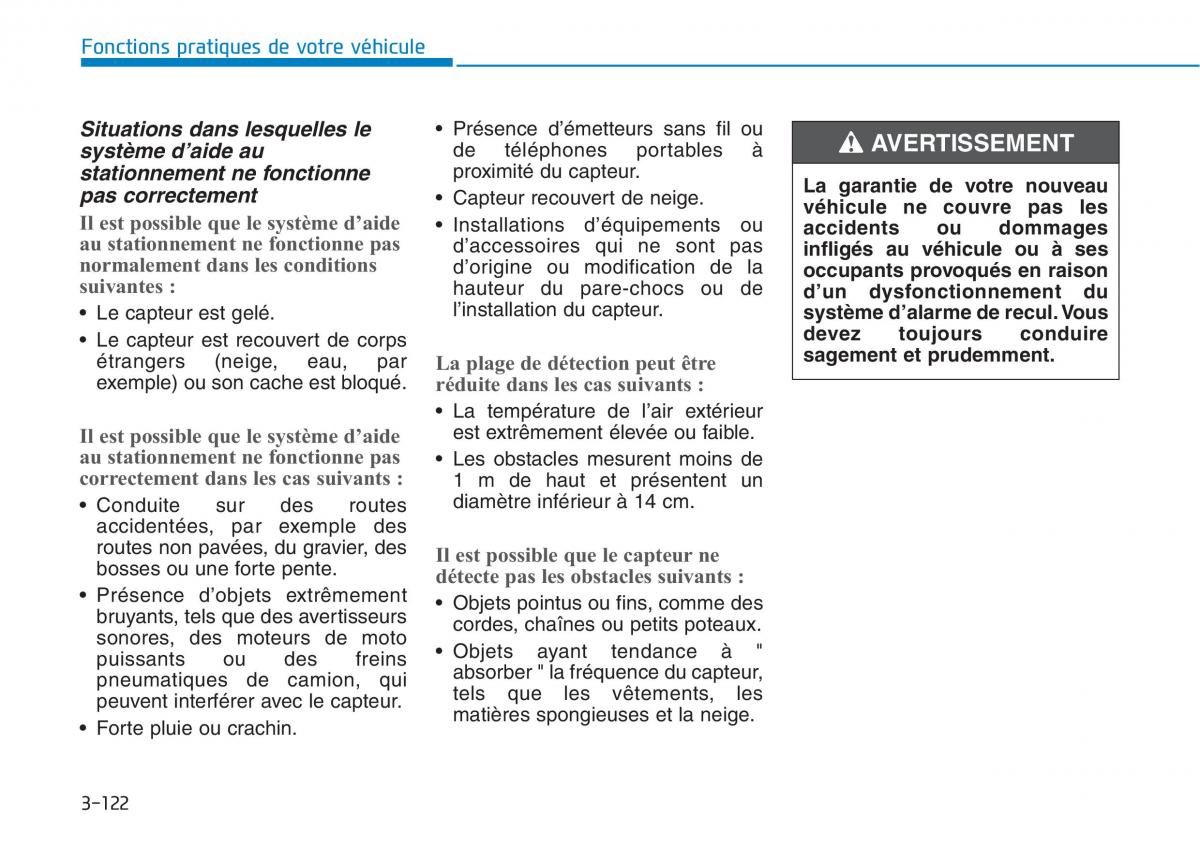 Fonctions pratiques de votre véhicule

Situations dans lesquelles le système d'aide au stationnement ne fonctionne pas correctement

Il est possible que le système d'aide au stationnement ne fonctionne pas normalement dans les conditions suivantes :

• Le capteur est gelé.
• Le capteur est recouvert de corps étrangers (neige, eau, par exemple) ou son cache est bloqué.

Il est possible que le système d'aide au stationnement ne fonctionne pas correctement dans les cas suivants :

• Conduite sur des routes accidentées, par exemple des routes non pavées, du gravier, des bosses ou une forte pente.
• Présence d'objets extrêmement bruyants, tels que des avertisseurs sonores, des moteurs de moto puissants ou des freins pneumatiques de camion, qui peuvent interférer avec le capteur.
• Forte pluie ou crachin.
• Présence d'émetteurs sans fil ou de téléphones portables à proximité du capteur.
• Capteur recouvert de neige.
• Installations d'équipements ou d'accessoires qui ne sont pas d'origine ou modification de la hauteur du pare-chocs ou de l'installation du capteur.

La plage de détection peut être réduite dans les cas suivants :

• La température de l'air extérieur est extrêmement élevée ou faible.
• Les obstacles mesurent moins de 1 m de haut et présentent un diamètre inférieur à 14 cm.

Il est possible que le capteur ne détecte pas les obstacles suivants :

• Objets pointus ou fins, comme des cordes, chaînes ou petits poteaux.
• Objets ayant tendance à " absorber " la fréquence du capteur, tels que les vêtements, les matières spongieuses et la neige.

AVERTISSEMENT

La garantie de votre nouveau véhicule ne couvre pas les accidents ou dommages infligés au véhicule ou à ses occupants provoqués en raison d'un dysfonctionnement du système d'alarme de recul. Vous devez toujours conduire sagement et prudemment.

3-122